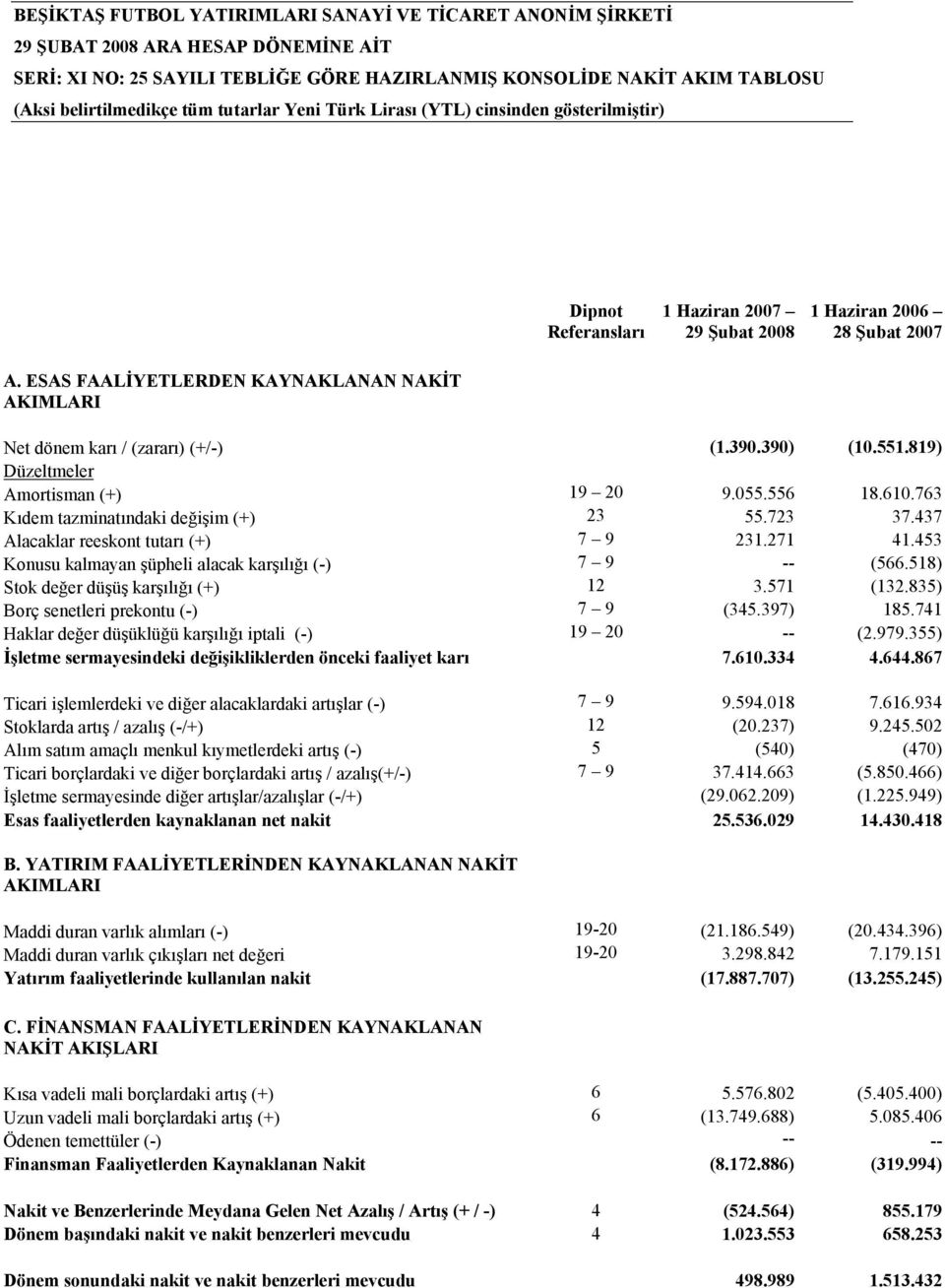 BEŞİKTAŞ FUTBOL YATIRIMLARI SANAYİ VE TİCARET ANONİM ŞİRKETİ
29 ŞUBAT 2008 ARA HESAP DÖNEMİNE AİT
SERİ: XI NO: 25 SAYILI TEBLİĞE GÖRE HAZIRLANMIŞ KONSOLİDE NAKİT AKIM TABLOSU
(Aksi belirtilmedikçe tüm tutarlar Yeni Türk Lirası (YTL) cinsinden gösterilmiştir)

| | Dipnot Referansları | 1 Haziran 2007 – 29 Şubat 2008 | 1 Haziran 2006 – 28 Şubat 2007 |
|---|---|---|---|
| A. ESAS FAALİYETLERDEN KAYNAKLANAN NAKİT AKIMLARI | | | |
| Net dönem karı / (zararı) (+/-) | | (1.390.390) | (10.551.819) |
| Düzeltmeler | | | |
| Amortisman (+) | 19 – 20 | 9.055.556 | 18.610.763 |
| Kıdem tazminatındaki değişim (+) | 23 | 55.723 | 37.437 |
| Alacaklar reeskont tutarı (+) | 7 – 9 | 231.271 | 41.453 |
| Konusu kalmayan şüpheli alacak karşılığı (-) | 7 – 9 | -- | (566.518) |
| Stok değer düşüş karşılığı (+) | 12 | 3.571 | (132.835) |
| Borç senetleri prekontu (-) | 7 – 9 | (345.397) | 185.741 |
| Haklar değer düşüklüğü karşılığı iptali (-) | 19 – 20 | -- | (2.979.355) |
| İşletme sermayesindeki değişikliklerden önceki faaliyet karı | | 7.610.334 | 4.644.867 |
| Ticari işlemlerdeki ve diğer alacaklardaki artışlar (-) | 7 – 9 | 9.594.018 | 7.616.934 |
| Stoklarda artış / azalış (-/+) | 12 | (20.237) | 9.245.502 |
| Alım satım amaçlı menkul kıymetlerdeki artış (-) | 5 | (540) | (470) |
| Ticari borçlardaki ve diğer borçlardaki artış / azalış(+/-) | 7 – 9 | 37.414.663 | (5.850.466) |
| İşletme sermayesinde diğer artışlar/azalışlar (-/+) | | (29.062.209) | (1.225.949) |
| Esas faaliyetlerden kaynaklanan net nakit | | 25.536.029 | 14.430.418 |
| B. YATIRIM FAALİYETLERİNDEN KAYNAKLANAN NAKİT AKIMLARI | | | |
| Maddi duran varlık alımları (-) | 19-20 | (21.186.549) | (20.434.396) |
| Maddi duran varlık çıkışları net değeri | 19-20 | 3.298.842 | 7.179.151 |
| Yatırım faaliyetlerinde kullanılan nakit | | (17.887.707) | (13.255.245) |
| C. FİNANSMAN FAALİYETLERİNDEN KAYNAKLANAN NAKİT AKIŞLARI | | | |
| Kısa vadeli mali borçlardaki artış (+) | 6 | 5.576.802 | (5.405.400) |
| Uzun vadeli mali borçlardaki artış (+) | 6 | (13.749.688) | 5.085.406 |
| Ödenen temettüler (-) | | -- | -- |
| Finansman Faaliyetlerden Kaynaklanan Nakit | | (8.172.886) | (319.994) |
| Nakit ve Benzerlerinde Meydana Gelen Net Azalış / Artış (+ / -) | 4 | (524.564) | 855.179 |
| Dönem başındaki nakit ve nakit benzerleri mevcudu | 4 | 1.023.553 | 658.253 |
| Dönem sonundaki nakit ve nakit benzerleri mevcudu | | 498.989 | 1.513.432 |